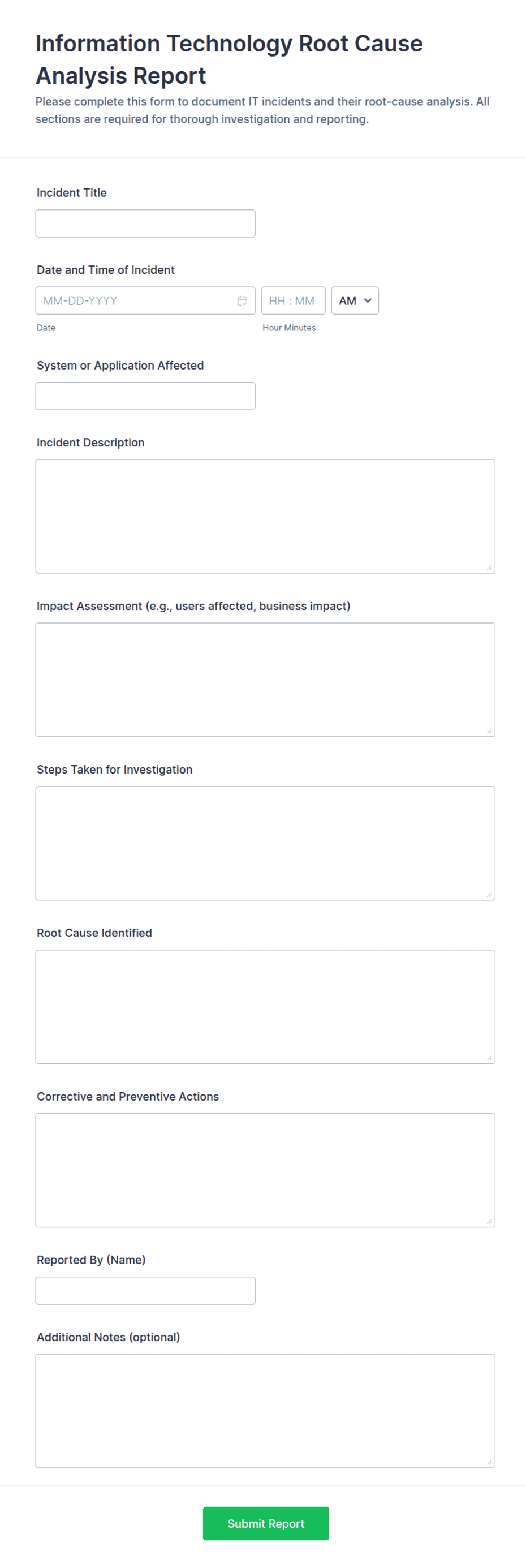 Information Technology Root Cause Analysis Report

Please complete this form to document IT incidents and their root-cause analysis. All sections are required for thorough investigation and reporting.

Incident Title

Date and Time of Incident

MM-DD-YYYY

HH : MM

AM

Date

Hour Minutes

System or Application Affected

Incident Description

Impact Assessment (e.g., users affected, business impact)

Steps Taken for Investigation

Root Cause Identified

Corrective and Preventive Actions

Reported By (Name)

Additional Notes (optional)

Submit Report